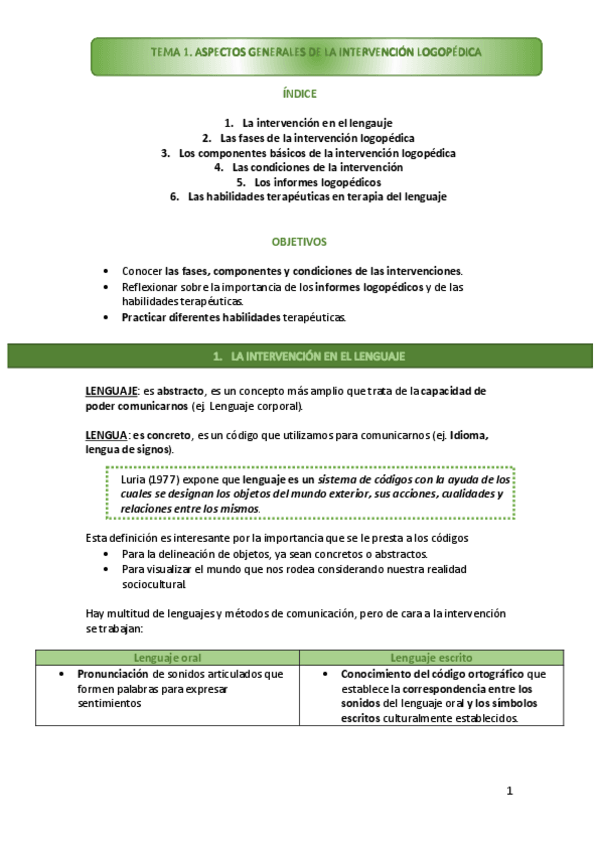 TEMA 1. ASPECTOS GENERALES DE LA INTERVENCIÓN LOGOPÉDICA

ÍNDICE

1. La intervención en el lengauje
2. Las fases de la intervención logopédica
3. Los componentes básicos de la intervención logopédica
4. Las condiciones de la intervención
5. Los informes logopédicos
6. Las habilidades terapéuticas en terapia del lenguaje

OBJETIVOS

• Conocer las fases, componentes y condiciones de las intervenciones.
• Reflexionar sobre la importancia de los informes logopédicos y de las habilidades terapéuticas.
• Practicar diferentes habilidades terapéuticas.

1. LA INTERVENCIÓN EN EL LENGUAJE

LENGUAJE: es abstracto, es un concepto más amplio que trata de la capacidad de poder comunicarnos (ej. Lenguaje corporal).

LENGUA: es concreto, es un código que utilizamos para comunicarnos (ej. Idioma, lengua de signos).

Luria (1977) expone que lenguaje es un sistema de códigos con la ayuda de los cuales se designan los objetos del mundo exterior, sus acciones, cualidades y relaciones entre los mismos.

Esta definición es interesante por la importancia que se le presta a los códigos
• Para la delineación de objetos, ya sean concretos o abstractos.
• Para visualizar el mundo que nos rodea considerando nuestra realidad sociocultural.

Hay multitud de lenguajes y métodos de comunicación, pero de cara a la intervención se trabajan:

| Lenguaje oral | Lenguaje escrito |
|---|---|
| • Pronunciación de sonidos articulados que formen palabras para expresar sentimientos | • Conocimiento del código ortográfico que establece la correspondencia entre los sonidos del lenguaje oral y los símbolos escritos culturalmente establecidos. |

1